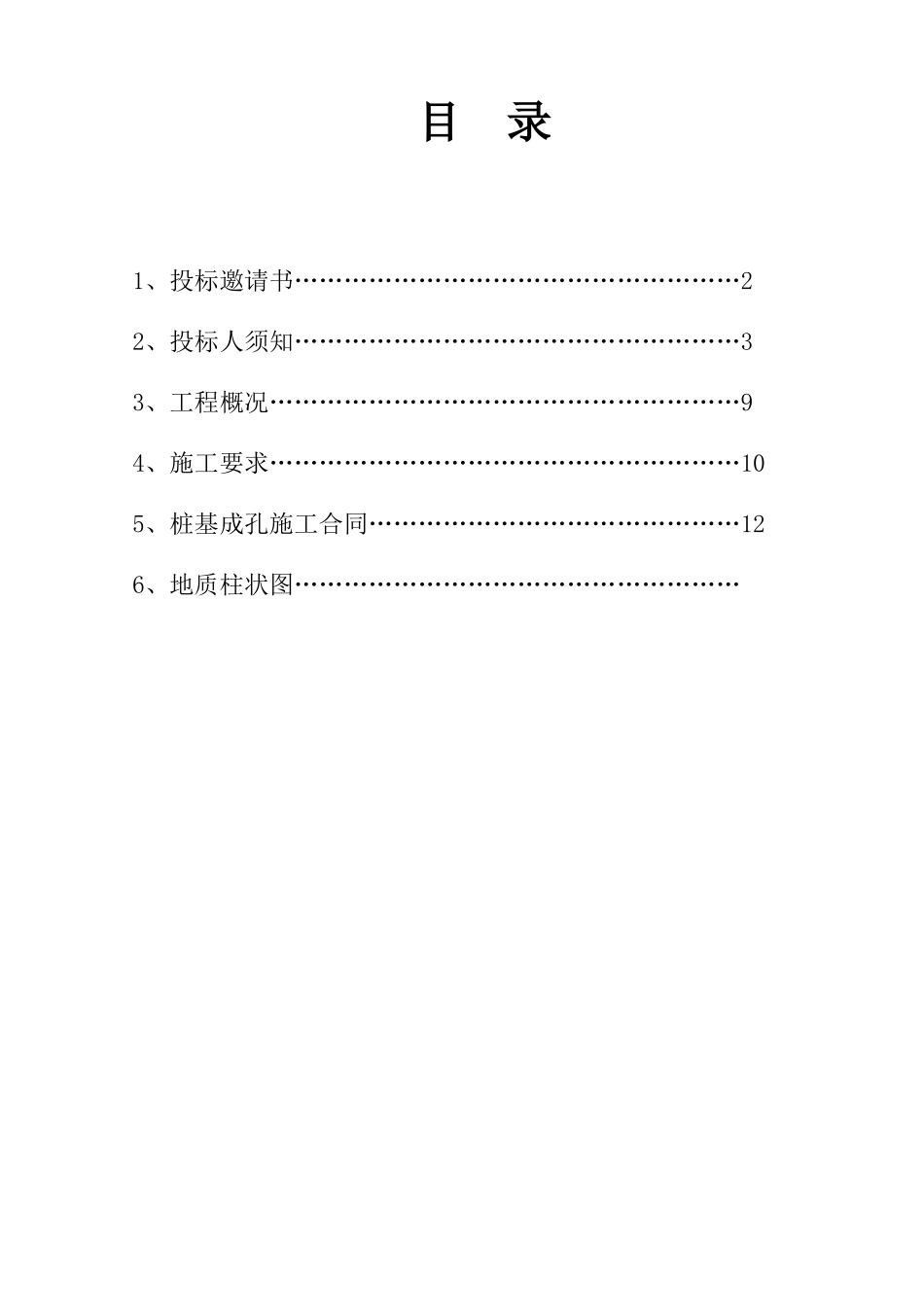 目　录

1、投标邀请书……………………………………………………2

2、投标人须知……………………………………………………3

3、工程概况………………………………………………………9

4、施工要求………………………………………………………10

5、桩基成孔施工合同……………………………………………12

6、地质柱状图……………………………………………………